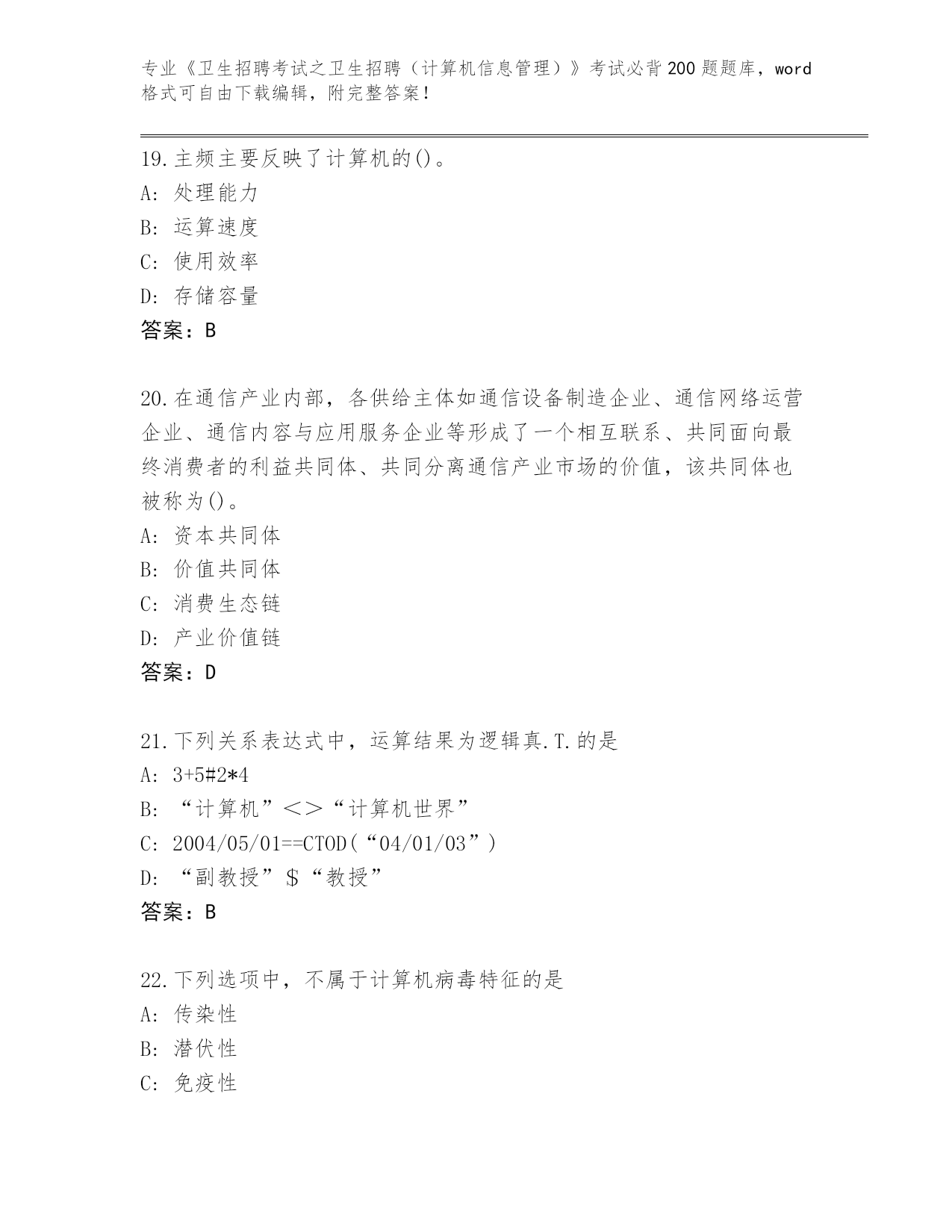 专业《卫生招聘考试之卫生招聘（计算机信息管理）》考试必背200题题库，word格式可自由下载编辑，附完整答案！

19.主频主要反映了计算机的()。
A: 处理能力
B: 运算速度
C: 使用效率
D: 存储容量
答案：B

20.在通信产业内部，各供给主体如通信设备制造企业、通信网络运营企业、通信内容与应用服务企业等形成了一个相互联系、共同面向最终消费者的利益共同体、共同分离通信产业市场的价值，该共同体也被称为()。
A: 资本共同体
B: 价值共同体
C: 消费生态链
D: 产业价值链
答案：D

21.下列关系表达式中，运算结果为逻辑真.T.的是
A: 3+5#2*4
B: “计算机”<>“计算机世界”
C: 2004/05/01==CTOD(“04/01/03”)
D: “副教授”$“教授”
答案：B

22.下列选项中，不属于计算机病毒特征的是
A: 传染性
B: 潜伏性
C: 免疫性